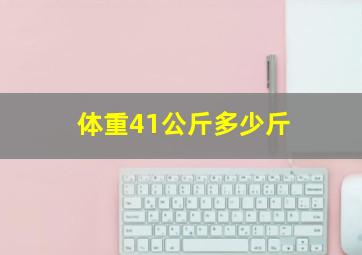 体重41公斤多少斤